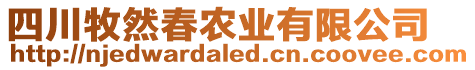 四川牧然春农业有限公司
http://njedwardaled.cn.coovee.com